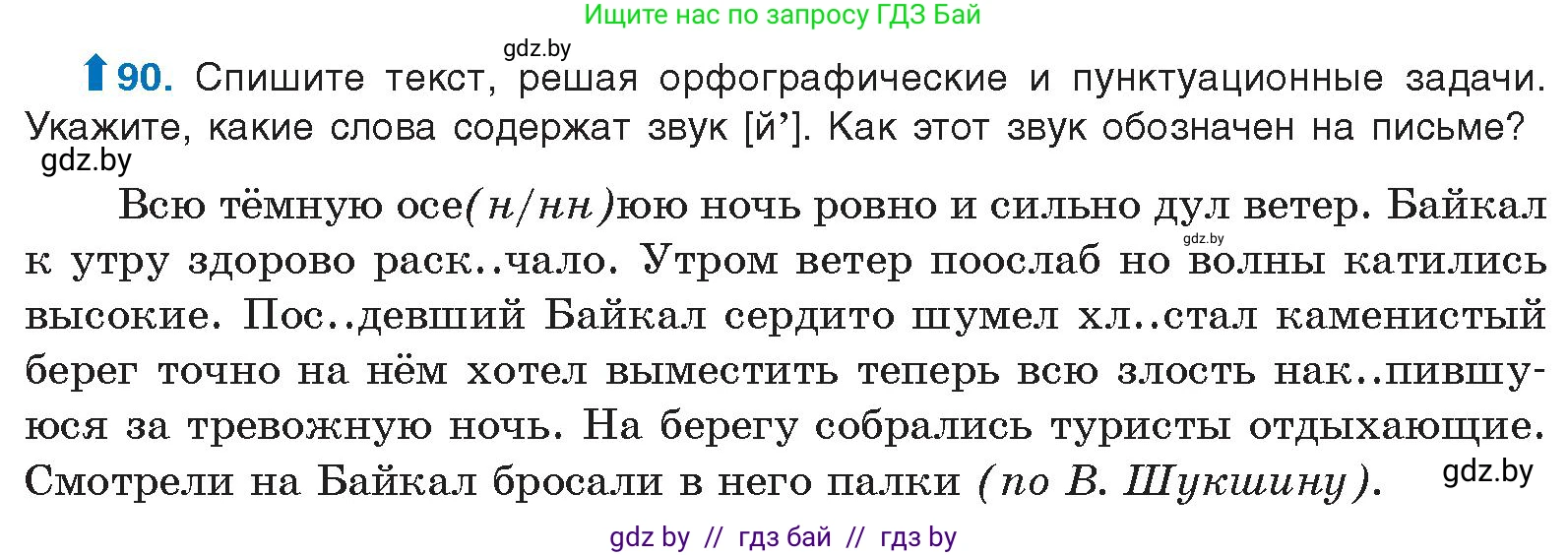 Ищите нас по запросу ГДЗ Бай

gdz.by

90. Спишите текст, решая орфографические и пунктуационные задачи. Укажите, какие слова содержат звук [й']. Как этот звук обозначен на письме?

gdz.by

Всю тёмную осе(н/нн)юю ночь ровно и сильно дул ветер. Байкал к утру здорово раск..чало. Утром ветер поослаб но волны катились высокие. Пос..девший Байкал сердито шумел хл..стал каменистый берег точно на нём хотел выместить теперь всю злость нак..пившуюся за тревожную ночь. На берегу собрались туристы отдыхающие. Смотрели на Байкал бросали в него палки (по В. Шукшину).

gdz.by

gdz.by

gdz by // гдз бай // гдз by